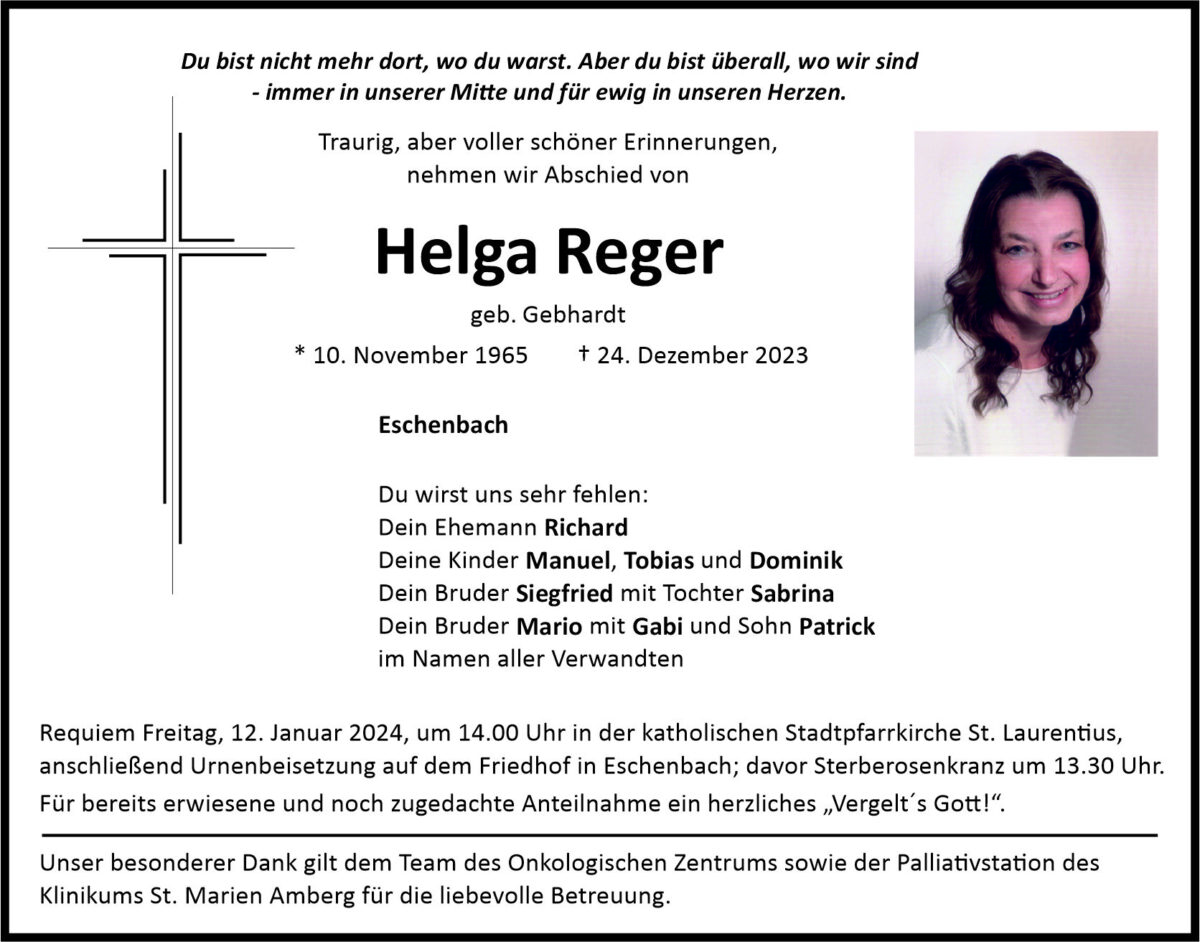 Du bist nicht mehr dort, wo du warst. Aber du bist überall, wo wir sind
- immer in unserer Mitte und für ewig in unseren Herzen.

Traurig, aber voller schöner Erinnerungen,
nehmen wir Abschied von

Helga Reger

geb. Gebhardt

* 10. November 1965 † 24. Dezember 2023

Eschenbach

Du wirst uns sehr fehlen:
Dein Ehemann Richard
Deine Kinder Manuel, Tobias und Dominik
Dein Bruder Siegfried mit Tochter Sabrina
Dein Bruder Mario mit Gabi und Sohn Patrick
im Namen aller Verwandten

Requiem Freitag, 12. Januar 2024, um 14.00 Uhr in der katholischen Stadtpfarrkirche St. Laurentius, anschließend Urnenbeisetzung auf dem Friedhof in Eschenbach; davor Sterberosenkranz um 13.30 Uhr.
Für bereits erwiesene und noch zugedachte Anteilnahme ein herzliches „Vergelt´s Gott!“.

Unser besonderer Dank gilt dem Team des Onkologischen Zentrums sowie der Palliativstation des Klinikums St. Marien Amberg für die liebevolle Betreuung.